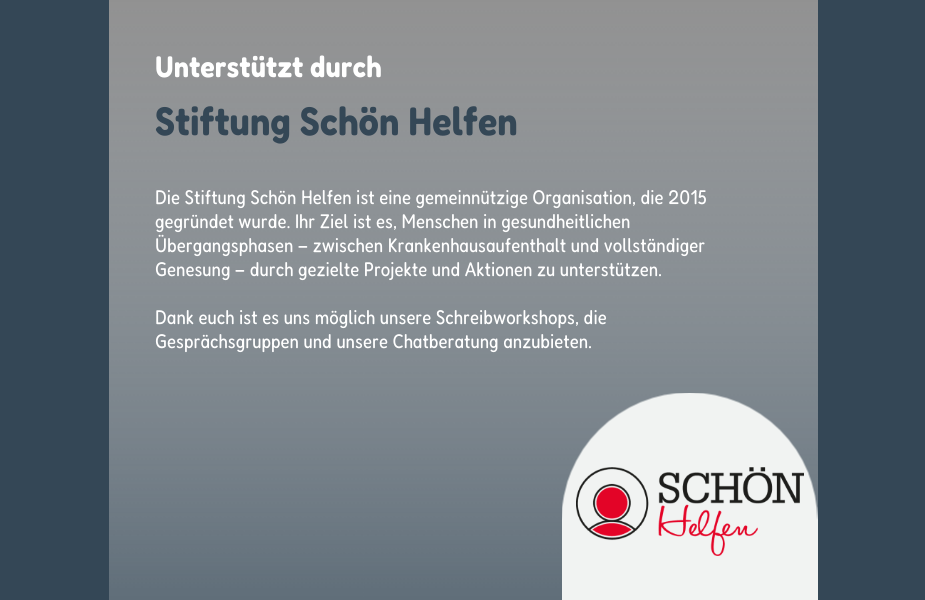 Unterstützt durch

Stiftung Schön Helfen

Die Stiftung Schön Helfen ist eine gemeinnützige Organisation, die 2015 gegründet wurde. Ihr Ziel ist es, Menschen in gesundheitlichen Übergangsphasen – zwischen Krankenhausaufenthalt und vollständiger Genesung – durch gezielte Projekte und Aktionen zu unterstützen.

Dank euch ist es uns möglich unsere Schreibworkshops, die Gesprächsgruppen und unsere Chatberatung anzubieten.

SCHÖN
Helfen